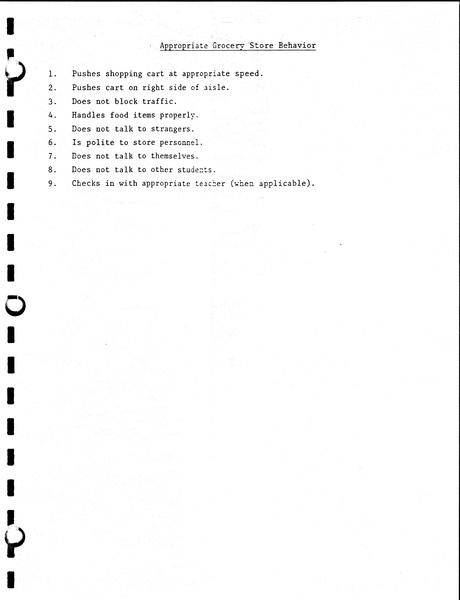 Appropriate Grocery Store Behavior

1. Pushes shopping cart at appropriate speed.
2. Pushes cart on right side of aisle.
3. Does not block traffic.
4. Handles food items properly.
5. Does not talk to strangers.
6. Is polite to store personnel.
7. Does not talk to themselves.
8. Does not talk to other students.
9. Checks in with appropriate teacher (when applicable).